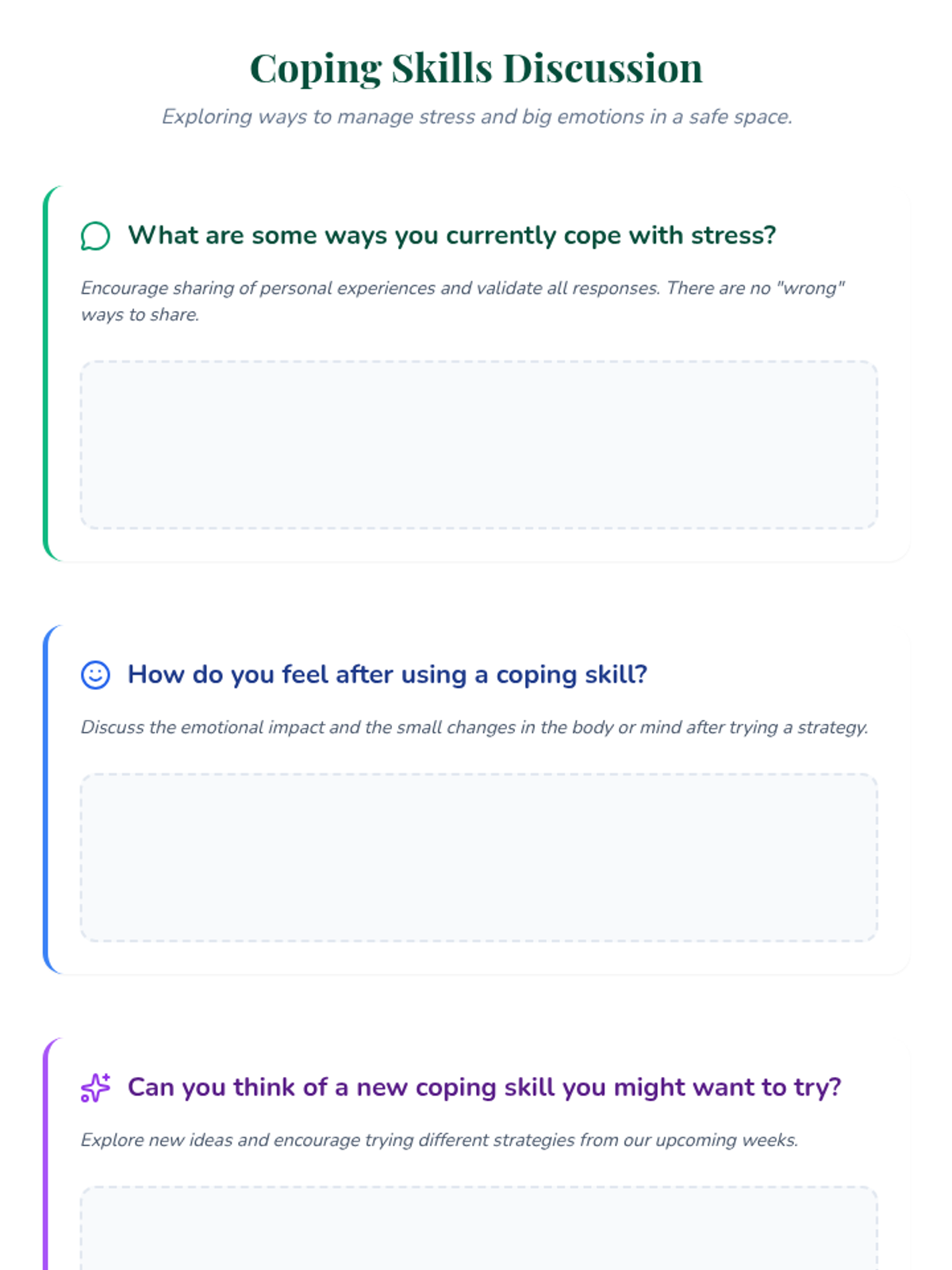 Coping Skills Discussion

Exploring ways to manage stress and big emotions in a safe space.

What are some ways you currently cope with stress?

Encourage sharing of personal experiences and validate all responses. There are no "wrong" ways to share.

How do you feel after using a coping skill?

Discuss the emotional impact and the small changes in the body or mind after trying a strategy.

Can you think of a new coping skill you might want to try?

Explore new ideas and encourage trying different strategies from our upcoming weeks.